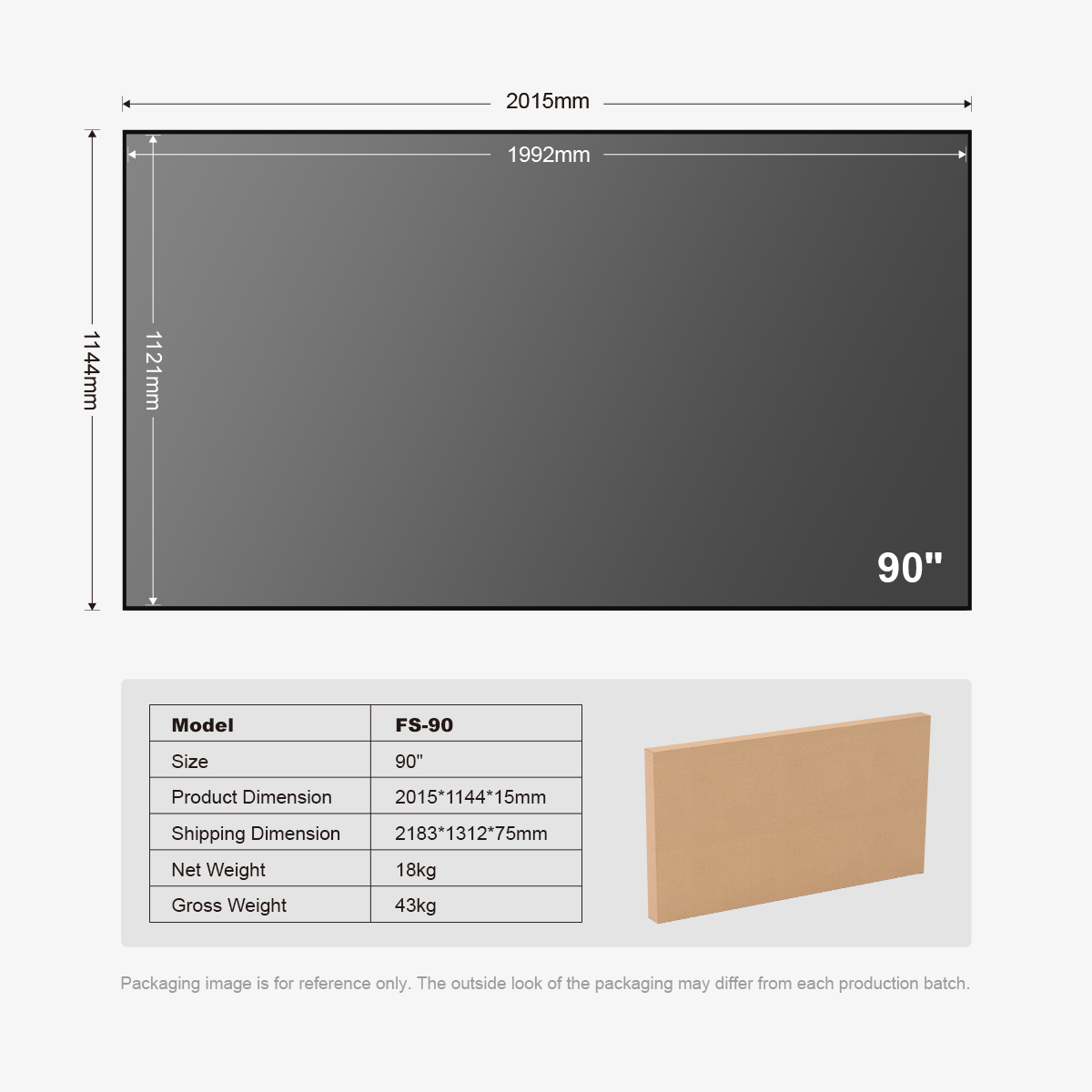 2015mm

1992mm

1144mm

1121mm

90"

| Model | FS-90 |
|---|---|
| Size | 90" |
| Product Dimension | 2015*1144*15mm |
| Shipping Dimension | 2183*1312*75mm |
| Net Weight | 18kg |
| Gross Weight | 43kg |

Packaging image is for reference only. The outside look of the packaging may differ from each production batch.